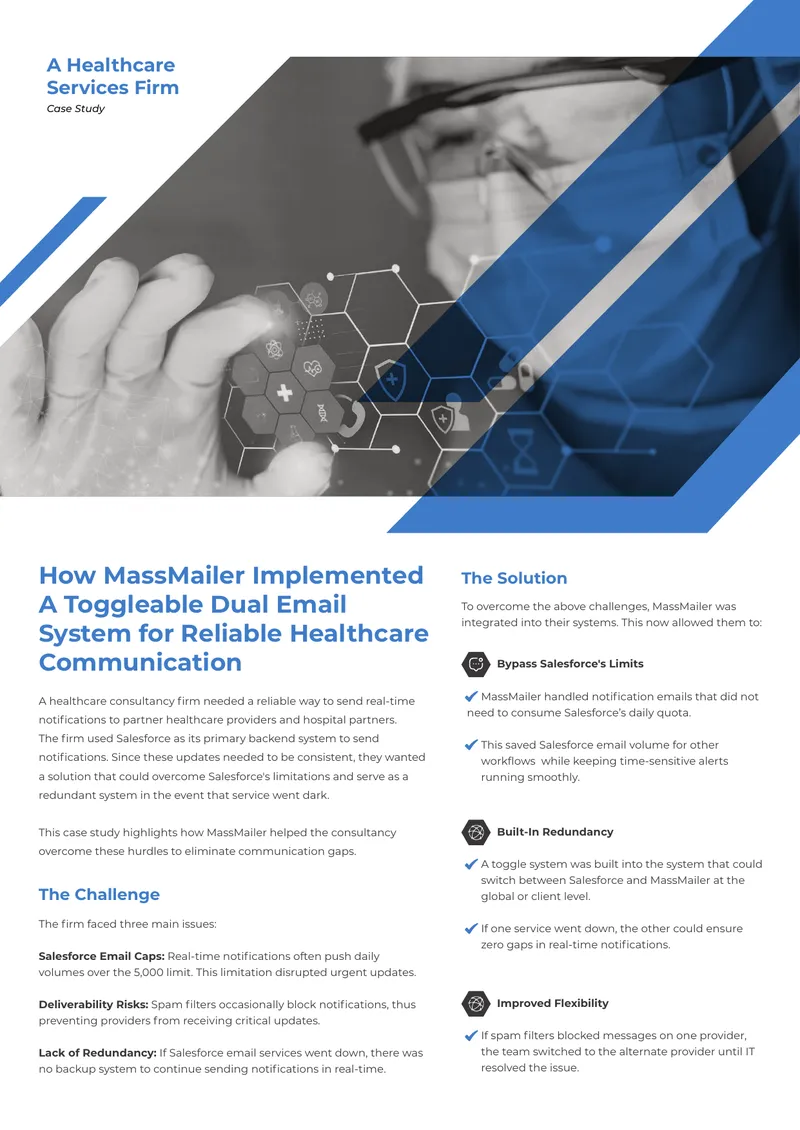 A Healthcare Services Firm

Case Study

How MassMailer Implemented A Toggleable Dual Email System for Reliable Healthcare Communication

A healthcare consultancy firm needed a reliable way to send real-time notifications to partner healthcare providers and hospital partners. The firm used Salesforce as its primary backend system to send notifications. Since these updates needed to be consistent, they wanted a solution that could overcome Salesforce's limitations and serve as a redundant system in the event that service went dark.

This case study highlights how MassMailer helped the consultancy overcome these hurdles to eliminate communication gaps.

The Challenge

The firm faced three main issues:

Salesforce Email Caps: Real-time notifications often push daily volumes over the 5,000 limit. This limitation disrupted urgent updates.

Deliverability Risks: Spam filters occasionally block notifications, thus preventing providers from receiving critical updates.

Lack of Redundancy: If Salesforce email services went down, there was no backup system to continue sending notifications in real-time.

The Solution

To overcome the above challenges, MassMailer was integrated into their systems. This now allowed them to:

Bypass Salesforce's Limits

MassMailer handled notification emails that did not need to consume Salesforce's daily quota.

This saved Salesforce email volume for other workflows while keeping time-sensitive alerts running smoothly.

Built-In Redundancy

A toggle system was built into the system that could switch between Salesforce and MassMailer at the global or client level.

If one service went down, the other could ensure zero gaps in real-time notifications.

Improved Flexibility

If spam filters blocked messages on one provider, the team switched to the alternate provider until IT resolved the issue.